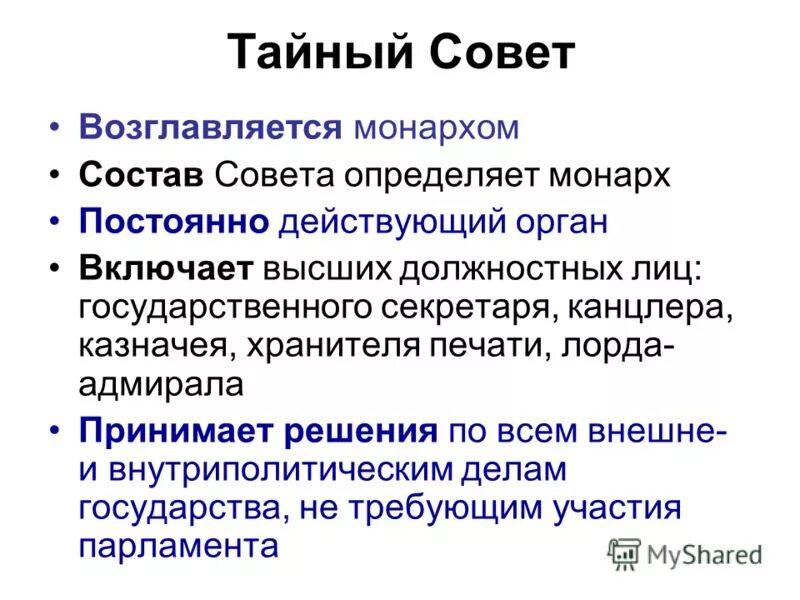 Тайный Совет

• Возглавляется монархом
• Состав Совета определяет монарх
• Постоянно действующий орган
• Включает высших должностных лиц: государственного секретаря, канцлера, казначея, хранителя печати, лорда-адмирала
• Принимает решения по всем внешне- и внутриполитическим делам государства, не требующим участия парламента

MyShared